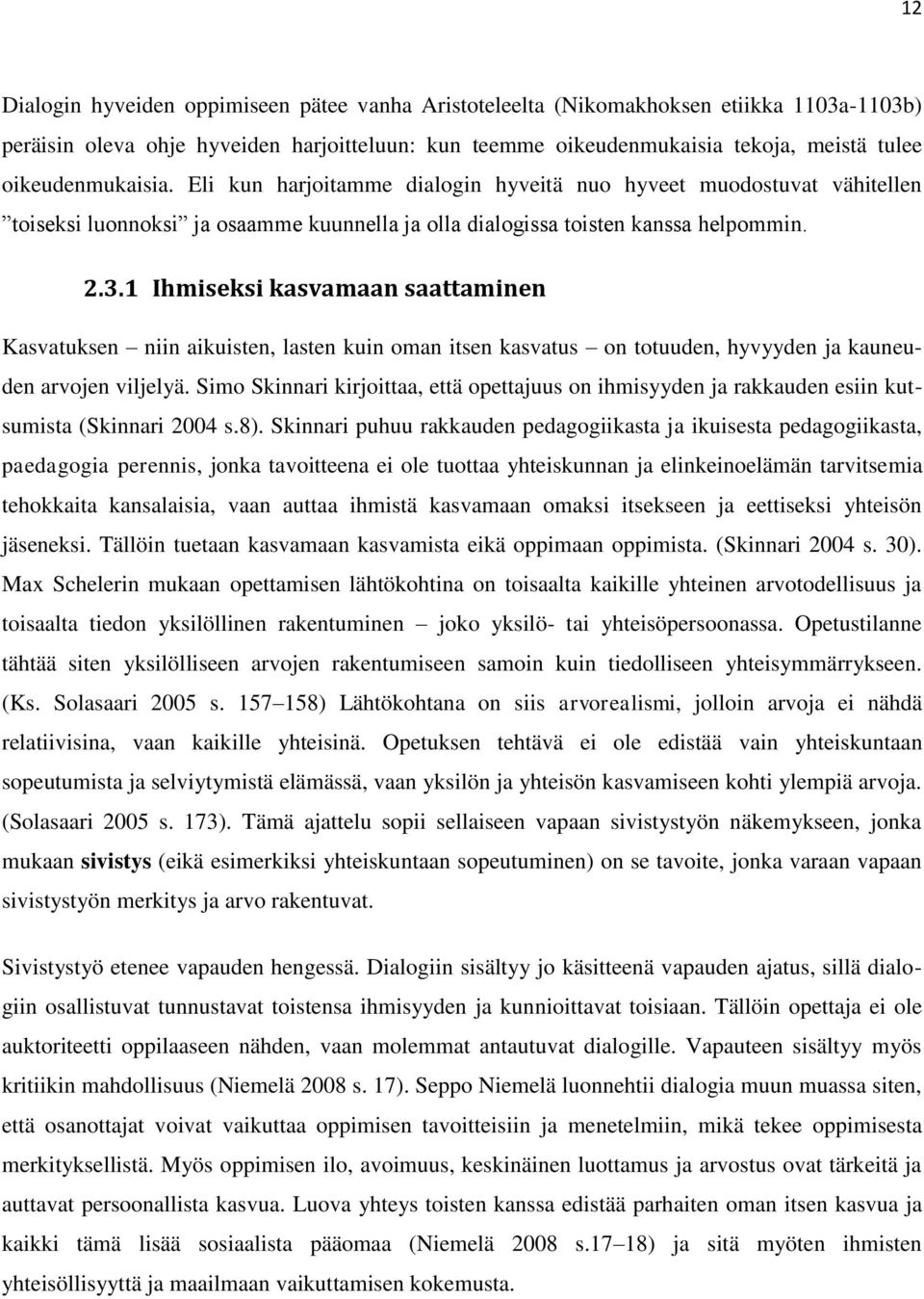 12

Dialogin hyveiden oppimiseen pätee vanha Aristoteleelta (Nikomakhoksen etiikka 1103a-1103b) peräisin oleva ohje hyveiden harjoitteluun: kun teemme oikeudenmukaisia tekoja, meistä tulee oikeudenmukaisia. Eli kun harjoitamme dialogin hyveitä nuo hyveet muodostuvat vähitellen ”toiseksi luonnoksi” ja osaamme kuunnella ja olla dialogissa toisten kanssa helpommin.

2.3.1 Ihmiseksi kasvamaan saattaminen

Kasvatuksen – niin aikuisten, lasten kuin oman itsen kasvatus – on totuuden, hyvyyden ja kauneuden arvojen viljelyä. Simo Skinnari kirjoittaa, että opettajuus on ihmisyyden ja rakkauden esiin kutsumista (Skinnari 2004 s.8). Skinnari puhuu rakkauden pedagogiikasta ja ikuisesta pedagogiikasta, paedagogia perennis, jonka tavoitteena ei ole tuottaa yhteiskunnan ja elinkeinoelämän tarvitsemia tehokkaita kansalaisia, vaan auttaa ihmistä kasvamaan omaksi itsekseen ja eettiseksi yhteisön jäseneksi. Tällöin tuetaan kasvamaan kasvamista eikä oppimaan oppimista. (Skinnari 2004 s. 30). Max Schelerin mukaan opettamisen lähtökohtina on toisaalta kaikille yhteinen arvotodellisuus ja toisaalta tiedon yksilöllinen rakentuminen – joko yksilö- tai yhteisöpersoonassa. Opetustilanne tähtää siten yksilölliseen arvojen rakentumiseen samoin kuin tiedolliseen yhteisymmärrykseen. (Ks. Solasaari 2005 s. 157–158) Lähtökohtana on siis arvorealismi, jolloin arvoja ei nähdä relatiivisina, vaan kaikille yhteisinä. Opetuksen tehtävä ei ole edistää vain yhteiskuntaan sopeutumista ja selviytymistä elämässä, vaan yksilön ja yhteisön kasvamiseen kohti ylempiä arvoja. (Solasaari 2005 s. 173). Tämä ajattelu sopii sellaiseen vapaan sivistystyön näkemykseen, jonka mukaan sivistys (eikä esimerkiksi yhteiskuntaan sopeutuminen) on se tavoite, jonka varaan vapaan sivistystyön merkitys ja arvo rakentuvat.

Sivistystyö etenee vapauden hengessä. Dialogiin sisältyy jo käsitteenä vapauden ajatus, sillä dialogiin osallistuvat tunnustavat toistensa ihmisyyden ja kunnioittavat toisiaan. Tällöin opettaja ei ole auktoriteetti oppilaaseen nähden, vaan molemmat antautuvat dialogille. Vapauteen sisältyy myös kritiikin mahdollisuus (Niemelä 2008 s. 17). Seppo Niemelä luonnehtii dialogia muun muassa siten, että osanottajat voivat vaikuttaa oppimisen tavoitteisiin ja menetelmiin, mikä tekee oppimisesta merkityksellistä. Myös oppimisen ilo, avoimuus, keskinäinen luottamus ja arvostus ovat tärkeitä ja auttavat persoonallista kasvua. Luova yhteys toisten kanssa edistää parhaiten oman itsen kasvua ja kaikki tämä lisää sosiaalista pääomaa (Niemelä 2008 s.17–18) ja sitä myöten ihmisten yhteisöllisyyttä ja maailmaan vaikuttamisen kokemusta.